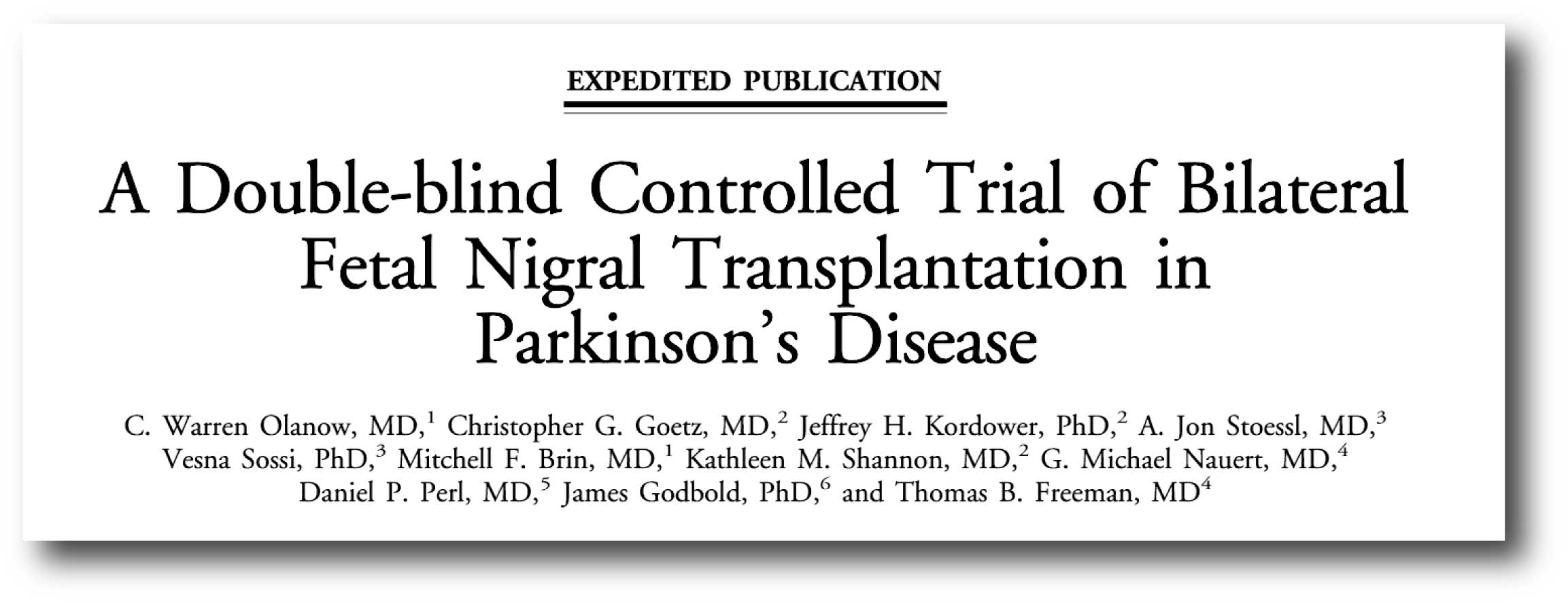 EXPEDITED PUBLICATION

A Double-blind Controlled Trial of Bilateral Fetal Nigral Transplantation in Parkinson's Disease

C. Warren Olanow, MD,$^{1}$ Christopher G. Goetz, MD,$^{2}$ Jeffrey H. Kordower, PhD,$^{2}$ A. Jon Stoessl, MD,$^{3}$ Vesna Sossi, PhD,$^{3}$ Mitchell F. Brin, MD,$^{1}$ Kathleen M. Shannon, MD,$^{2}$ G. Michael Nauert, MD,$^{4}$ Daniel P. Perl, MD,$^{5}$ James Godbold, PhD,$^{6}$ and Thomas B. Freeman, MD$^{4}$